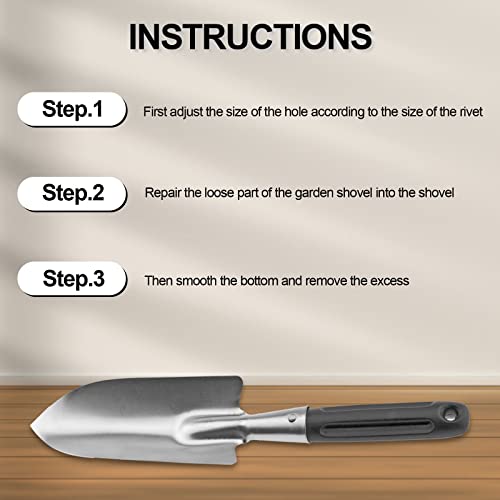 INSTRUCTIONS

Step.1

First adjust the size of the hole according to the size of the rivet

Step.2

Repair the loose part of the garden shovel into the shovel

Step.3

Then smooth the bottom and remove the excess